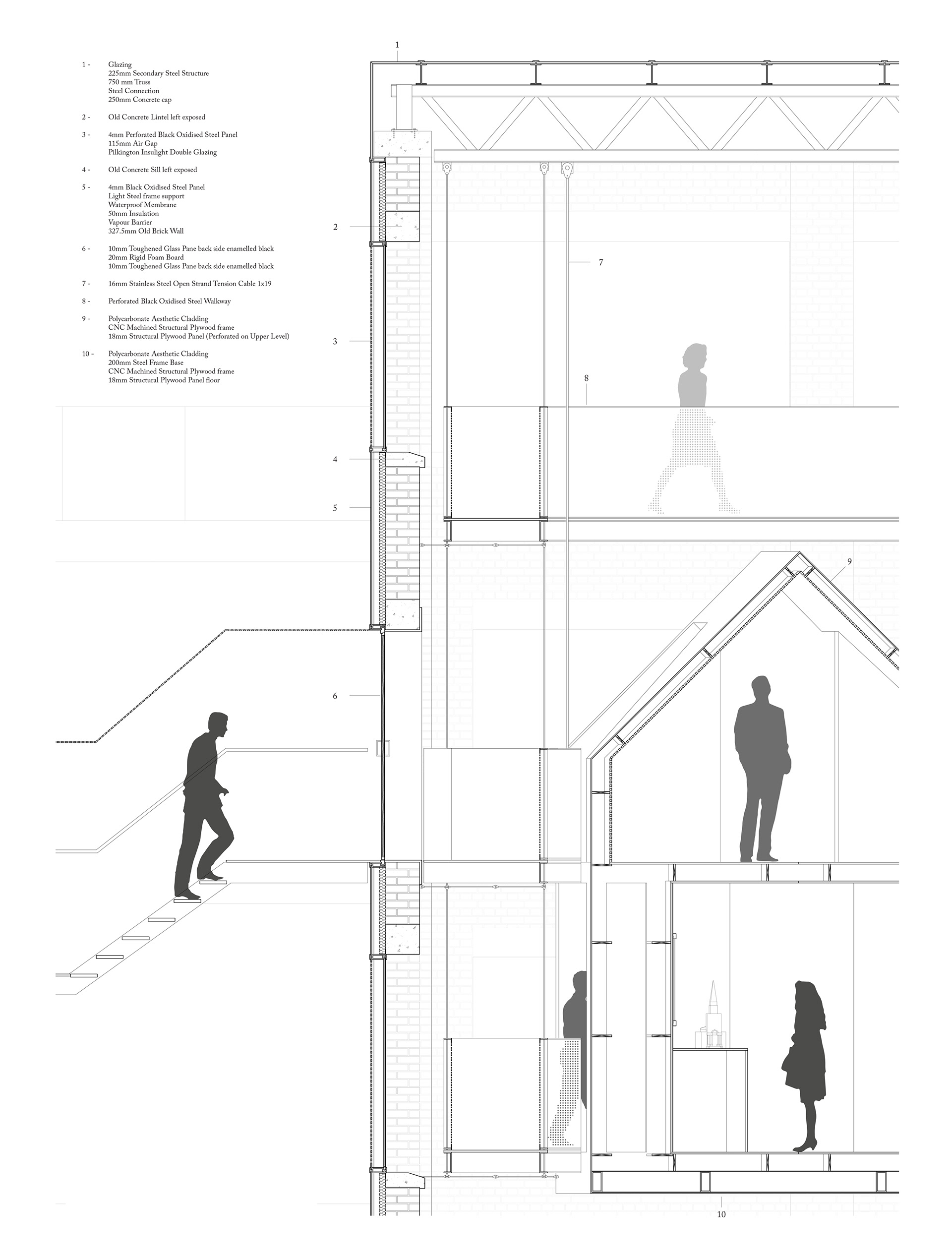 1 - Glazing
225mm Secondary Steel Structure
750 mm Truss
Steel Connection
250mm Concrete cap

2 - Old Concrete Lintel left exposed

3 - 4mm Perforated Black Oxidised Steel Panel
115mm Air Gap
Pilkington Insulight Double Glazing

4 - Old Concrete Sill left exposed

5 - 4mm Black Oxidised Steel Panel
Light Steel frame support
Waterproof Membrane
50mm Insulation
Vapour Barrier
327.5mm Old Brick Wall

6 - 10mm Toughened Glass Pane back side enamelled black
20mm Rigid Foam Board
10mm Toughened Glass Pane back side enamelled black

7 - 16mm Stainless Steel Open Strand Tension Cable 1x19

8 - Perforated Black Oxidised Steel Walkway

9 - Polycarbonate Aesthetic Cladding
CNC Machined Structural Plywood frame
18mm Structural Plywood Panel (Perforated on Upper Level)

10 - Polycarbonate Aesthetic Cladding
200mm Steel Frame Base
CNC Machined Structural Plywood frame
18mm Structural Plywood Panel floor

1

2

7

3

8

4

5

9

6

10